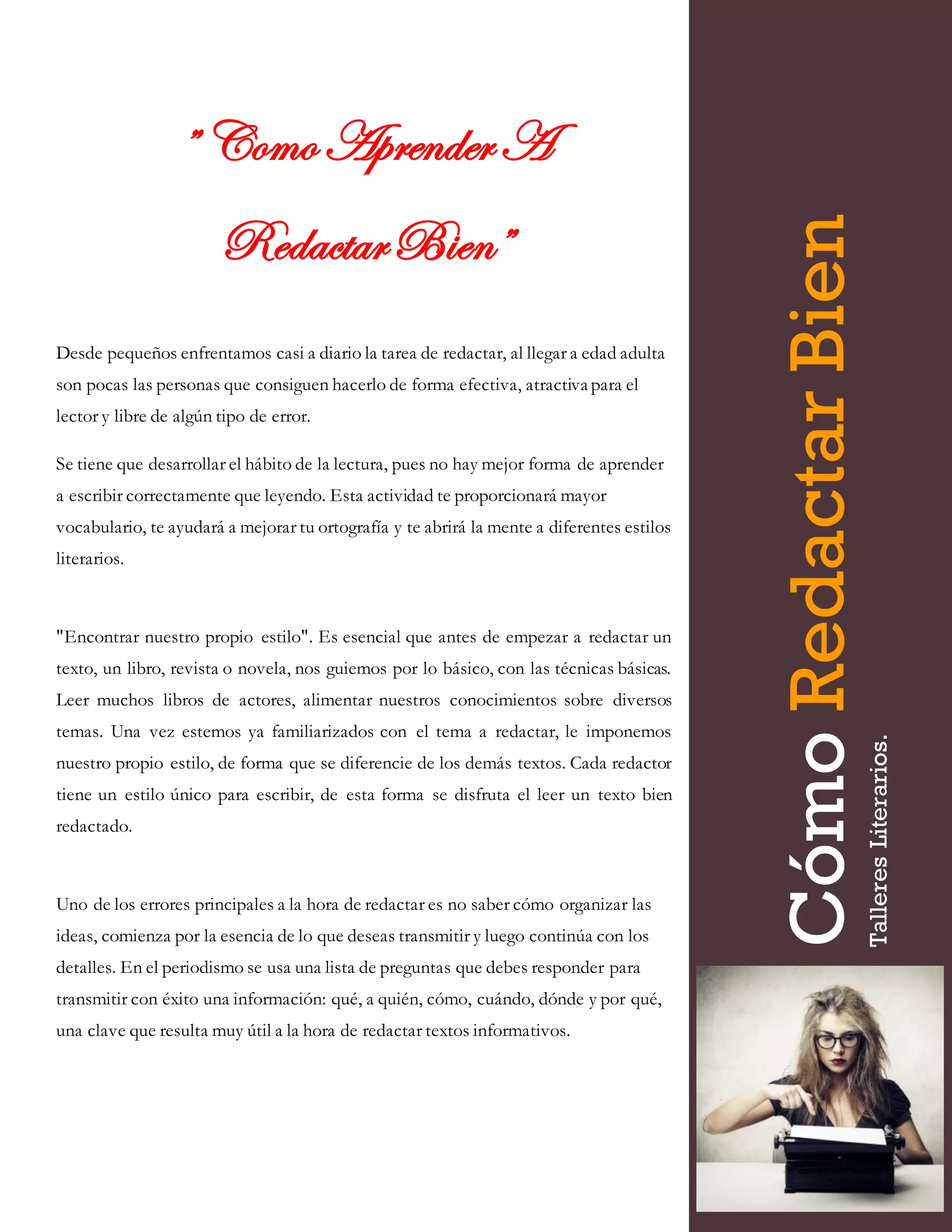 " Como Aprender A

Redactar Bien "

Desde pequeños enfrentamos casi a diario la tarea de redactar, al llegar a edad adulta son pocas las personas que consiguen hacerlo de forma efectiva, atractiva para el lector y libre de algún tipo de error.

Se tiene que desarrollar el hábito de la lectura, pues no hay mejor forma de aprender a escribir correctamente que leyendo. Esta actividad te proporcionará mayor vocabulario, te ayudará a mejorar tu ortografía y te abrirá la mente a diferentes estilos literarios.

"Encontrar nuestro propio estilo". Es esencial que antes de empezar a redactar un texto, un libro, revista o novela, nos guiemos por lo básico, con las técnicas básicas. Leer muchos libros de actores, alimentar nuestros conocimientos sobre diversos temas. Una vez estemos ya familiarizados con el tema a redactar, le imponemos nuestro propio estilo, de forma que se diferencie de los demás textos. Cada redactor tiene un estilo único para escribir, de esta forma se disfruta el leer un texto bien redactado.

Uno de los errores principales a la hora de redactar es no saber cómo organizar las ideas, comienza por la esencia de lo que deseas transmitir y luego continúa con los detalles. En el periodismo se usa una lista de preguntas que debes responder para transmitir con éxito una información: qué, a quién, cómo, cuándo, dónde y por qué, una clave que resulta muy útil a la hora de redactar textos informativos.

Cómo Redactar Bien

Talleres Literarios.